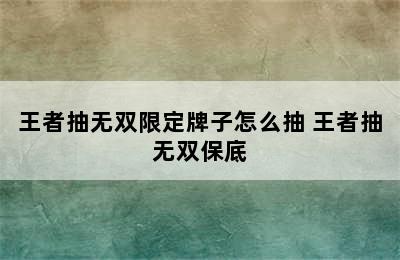 王者抽无双限定牌子怎么抽 王者抽无双保底